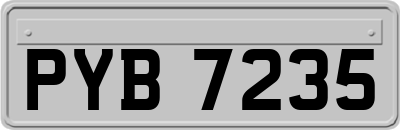 PYB 7235